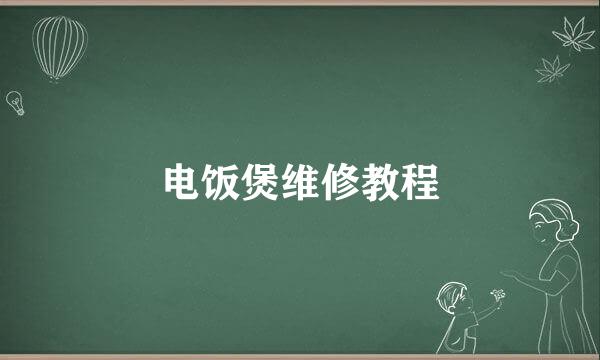 电饭煲维修教程